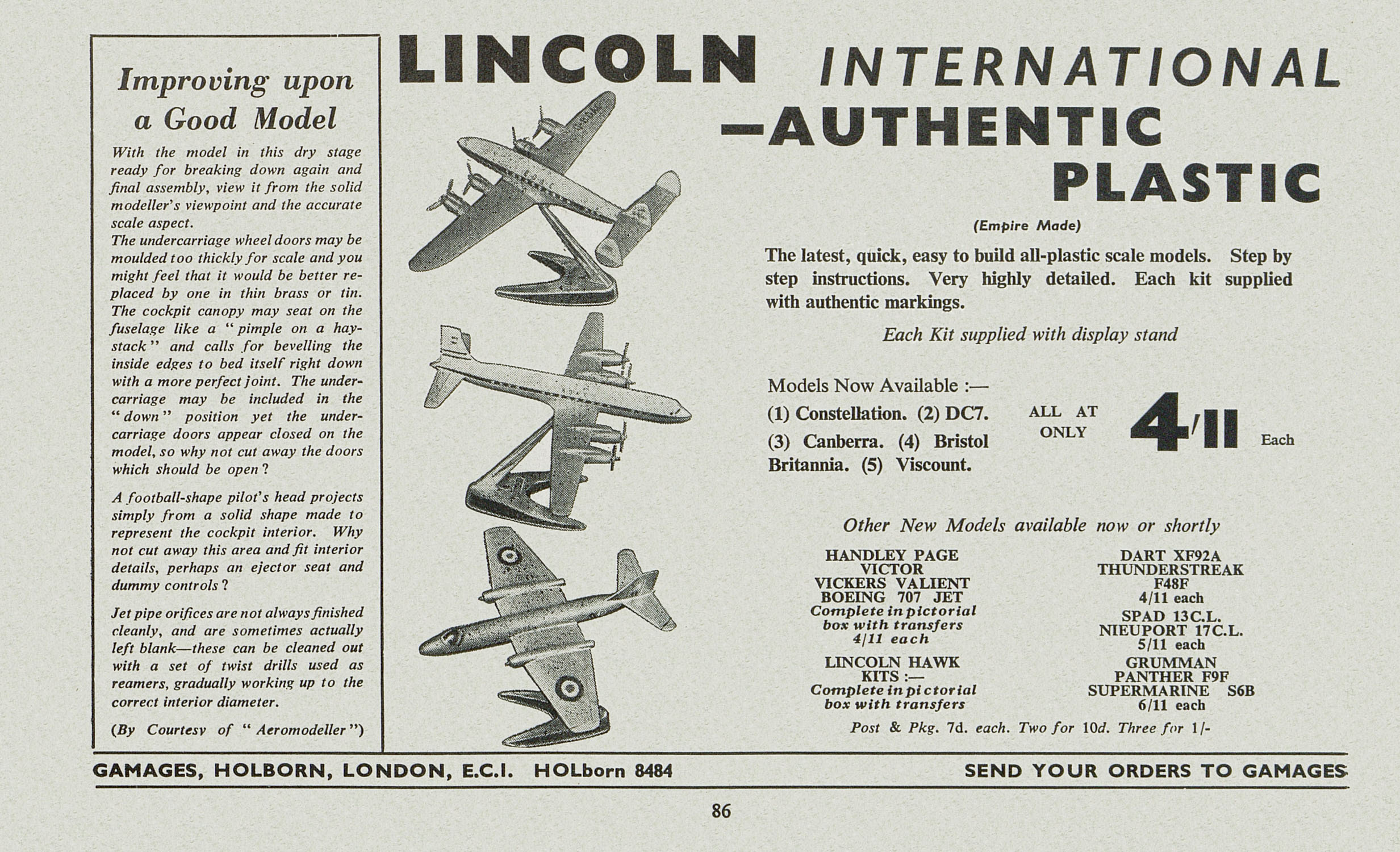 Improving upon a Good Model

With the model in this dry stage ready for breaking down again and final assembly, view it from the solid modeller's viewpoint and the accurate scale aspect.
The undercarriage wheel doors may be moulded too thickly for scale and you might feel that it would be better replaced by one in thin brass or tin. The cockpit canopy may seat on the fuselage like a "pimple on a haystack" and calls for bevelling the inside edges to bed itself right down with a more perfect joint. The undercarriage may be included in the "down" position yet the undercarriage doors appear closed on the model, so why not cut away the doors which should be open?

A football-shape pilot's head projects simply from a solid shape made to represent the cockpit interior. Why not cut away this area and fit interior details, perhaps an ejector seat and dummy controls?

Jet pipe orifices are not always finished cleanly, and are sometimes actually left blank—these can be cleaned out with a set of twist drills used as reamers, gradually working up to the correct interior diameter.

(By Courtesy of "Aeromodeller")

LINCOLN INTERNATIONAL —AUTHENTIC PLASTIC

(Empire Made)

The latest, quick, easy to build all-plastic scale models. Step by step instructions. Very highly detailed. Each kit supplied with authentic markings.

Each Kit supplied with display stand

Models Now Available :—
(1) Constellation. (2) DC7. (3) Canberra. (4) Bristol Britannia. (5) Viscount.

ALL AT ONLY 4/11 Each

Other New Models available now or shortly

HANDLEY PAGE VICTOR
VICKERS VALIENT
BOEING 707 JET
Complete in pictorial box with transfers
4/11 each
LINCOLN HAWK KITS :—
Complete in pictorial box with transfers

DART XF92A
THUNDERSTREAK
F48F
4/11 each
SPAD 13C.L.
NIEUPORT 17C.L.
5/11 each
GRUMMAN PANTHER F9F
SUPERMARINE S6B
6/11 each

Post & Pkg. 7d. each. Two for 10d. Three for 1/-

GAMAGES, HOLBORN, LONDON, E.C.I. HOLborn 8484 SEND YOUR ORDERS TO GAMAGES

86